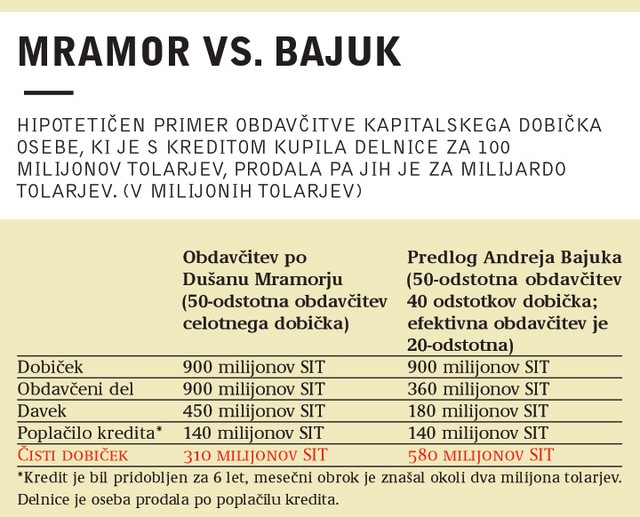 MRAMOR VS. BAJUK

HIPOTETIČEN PRIMER OBDAVČITVE KAPITALSKEGA DOBIČKA OSEBE, KI JE S KREDITOM KUPILA DELNICE ZA 100 MILIJONOV TOLARJEV, PRODALA PA JIH JE ZA MILIJARDO TOLARJEV. (V MILIJONIH TOLARJEV)

| | Obdavčitev po Dušanu Mramorju (50-odstotna obdavčitev celotnega dobička) | Predlog Andreja Bajuka (50-odstotna obdavčitev 40 odstotkov dobička; efektivna obdavčitev je 20-odstotna) |
|---|---|---|
| Dobiček | 900 milijonov SIT | 900 milijonov SIT |
| Obdavčeni del | 900 milijonov SIT | 360 milijonov SIT |
| Davek | 450 milijonov SIT | 180 milijonov SIT |
| Poplačilo kredita* | 140 milijonov SIT | 140 milijonov SIT |
| Čisti dobiček | 310 milijonov SIT | 580 milijonov SIT |

*Kredit je bil pridobljen za 6 let, mesečni obrok je znašal okoli dva milijona tolarjev. Delnice je oseba prodala po poplačilu kredita.